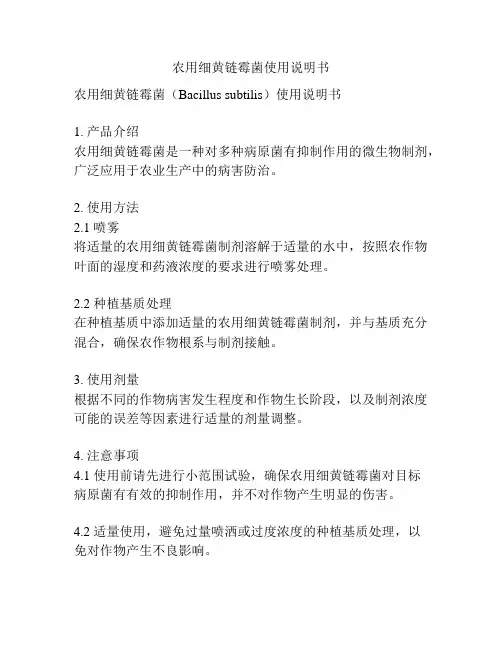 农用细黄链霉菌使用说明书

农用细黄链霉菌（Bacillus subtilis）使用说明书

1. 产品介绍
农用细黄链霉菌是一种对多种病原菌有抑制作用的微生物制剂，广泛应用于农业生产中的病害防治。

2. 使用方法
2.1 喷雾
将适量的农用细黄链霉菌制剂溶解于适量的水中，按照农作物叶面的湿度和药液浓度的要求进行喷雾处理。

2.2 种植基质处理
在种植基质中添加适量的农用细黄链霉菌制剂，并与基质充分混合，确保农作物根系与制剂接触。

3. 使用剂量
根据不同的作物病害发生程度和作物生长阶段，以及制剂浓度可能的误差等因素进行适量的剂量调整。

4. 注意事项
4.1 使用前请先进行小范围试验，确保农用细黄链霉菌对目标病原菌有有效的抑制作用，并不对作物产生明显的伤害。

4.2 适量使用，避免过量喷洒或过度浓度的种植基质处理，以免对作物产生不良影响。